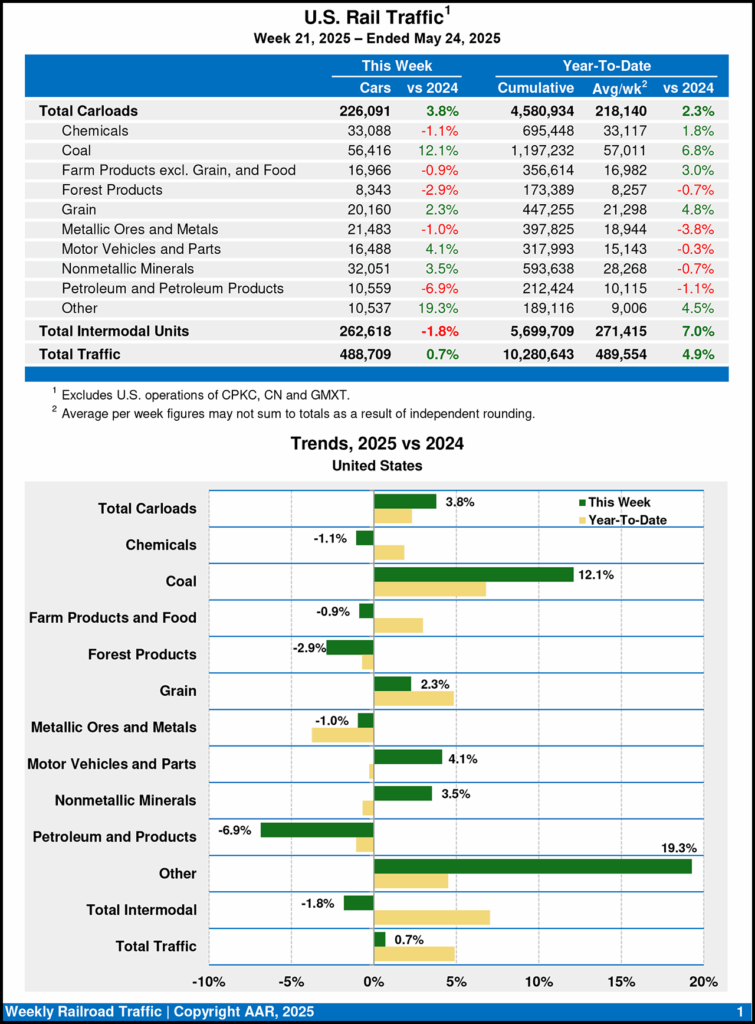 U.S. Rail Traffic$^1$
Week 21, 2025 – Ended May 24, 2025

| | This Week | | Year-To-Date | | |
|---|---|---|---|---|---|
| | Cars | vs 2024 | Cumulative | Avg/wk$^2$ | vs 2024 |
| Total Carloads | 226,091 | 3.8% | 4,580,934 | 218,140 | 2.3% |
| Chemicals | 33,088 | -1.1% | 695,448 | 33,117 | 1.8% |
| Coal | 56,416 | 12.1% | 1,197,232 | 57,011 | 6.8% |
| Farm Products excl. Grain, and Food | 16,966 | -0.9% | 356,614 | 16,982 | 3.0% |
| Forest Products | 8,343 | -2.9% | 173,389 | 8,257 | -0.7% |
| Grain | 20,160 | 2.3% | 447,255 | 21,298 | 4.8% |
| Metallic Ores and Metals | 21,483 | -1.0% | 397,825 | 18,944 | -3.8% |
| Motor Vehicles and Parts | 16,488 | 4.1% | 317,993 | 15,143 | -0.3% |
| Nonmetallic Minerals | 32,051 | 3.5% | 593,638 | 28,268 | -0.7% |
| Petroleum and Petroleum Products | 10,559 | -6.9% | 212,424 | 10,115 | -1.1% |
| Other | 10,537 | 19.3% | 189,116 | 9,006 | 4.5% |
| Total Intermodal Units | 262,618 | -1.8% | 5,699,709 | 271,415 | 7.0% |
| Total Traffic | 488,709 | 0.7% | 10,280,643 | 489,554 | 4.9% |

$^1$ Excludes U.S. operations of CPKC, CN and GMXT.
$^2$ Average per week figures may not sum to totals as a result of independent rounding.

Trends, 2025 vs 2024
United States

This Week
Year-To-Date

Total Carloads 3.8%
Chemicals -1.1%
Coal 12.1%
Farm Products and Food -0.9%
Forest Products -2.9%
Grain 2.3%
Metallic Ores and Metals -1.0%
Motor Vehicles and Parts 4.1%
Nonmetallic Minerals 3.5%
Petroleum and Products -6.9%
Other 19.3%
Total Intermodal -1.8%
Total Traffic 0.7%

-10% -5% 0% 5% 10% 15% 20%

Weekly Railroad Traffic | Copyright AAR, 2025 1